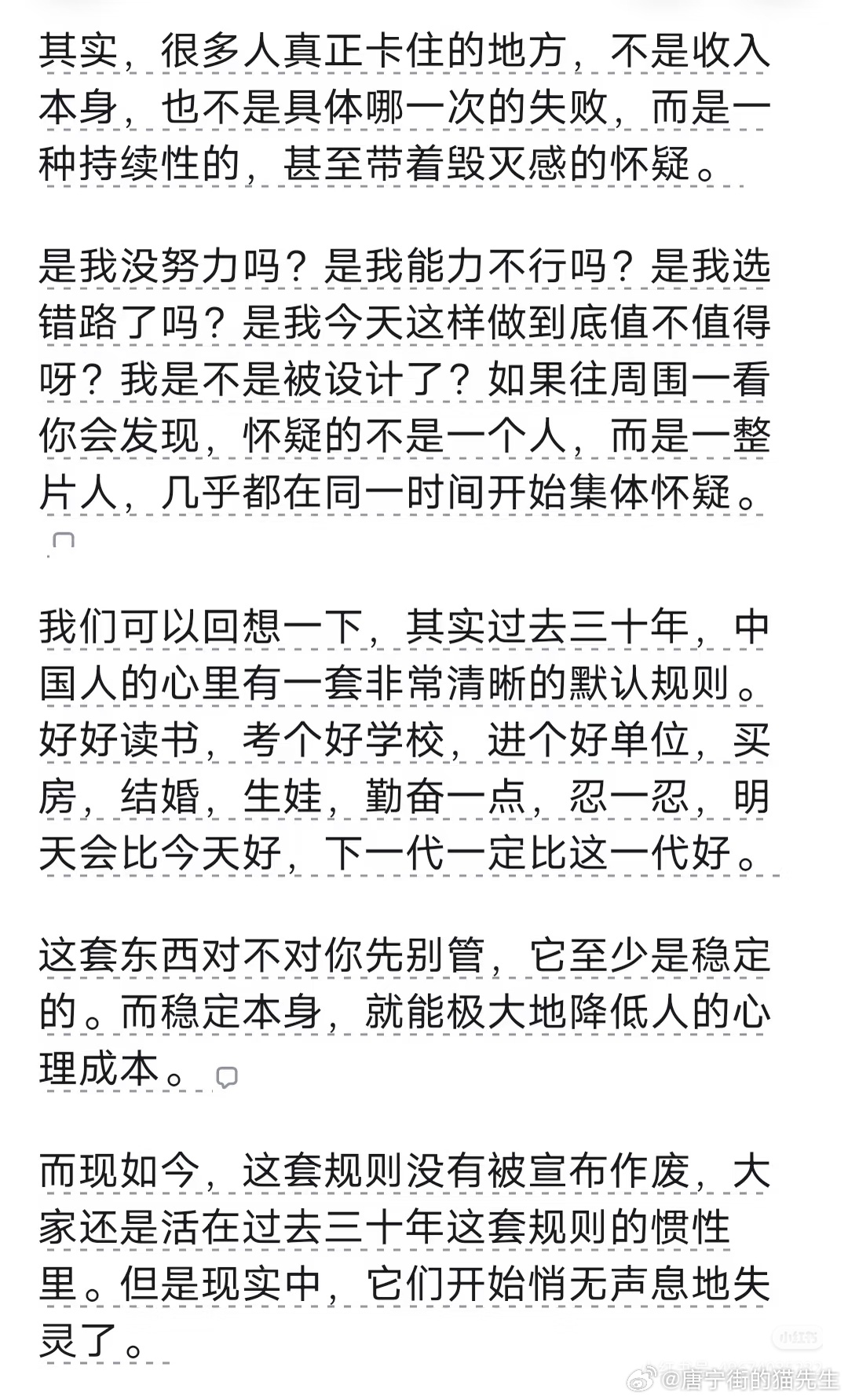 其实，很多人真正卡住的地方，不是收入本身，也不是具体哪一次的失败，而是一种持续性的，甚至带着毁灭感的怀疑。

是我没努力吗？是我能力不行吗？是我选错路了吗？是我今天这样做到底值不值得呀？我是不是被设计了？如果往周围一看你会发现，怀疑的不是一个人，而是一整片人，几乎都在同一时间开始集体怀疑。

我们可以回想一下，其实过去三十年，中国人的心里有一套非常清晰的默认规则。好好读书，考个好学校，进个好单位，买房，结婚，生娃，勤奋一点，忍一忍，明天会比今天好，下一代一定比这一代好。

这套东西对不对你先别管，它至少是稳定的。而稳定本身，就能极大地降低人的心理成本。

而现如今，这套规则没有被宣布作废，大家还是活在过去三十年这套规则的惯性里。但是现实中，它们开始悄无声息地失灵了。

小红书

@唐宁街的猫先生